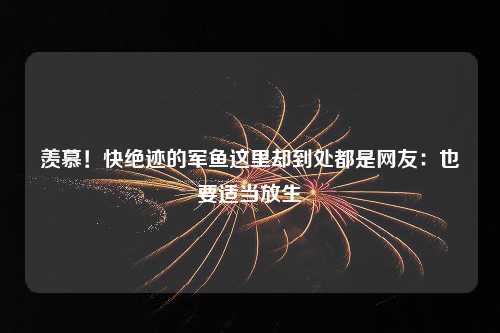 羡慕！快绝迹的军鱼这里却到处都是网友：也要适当放生